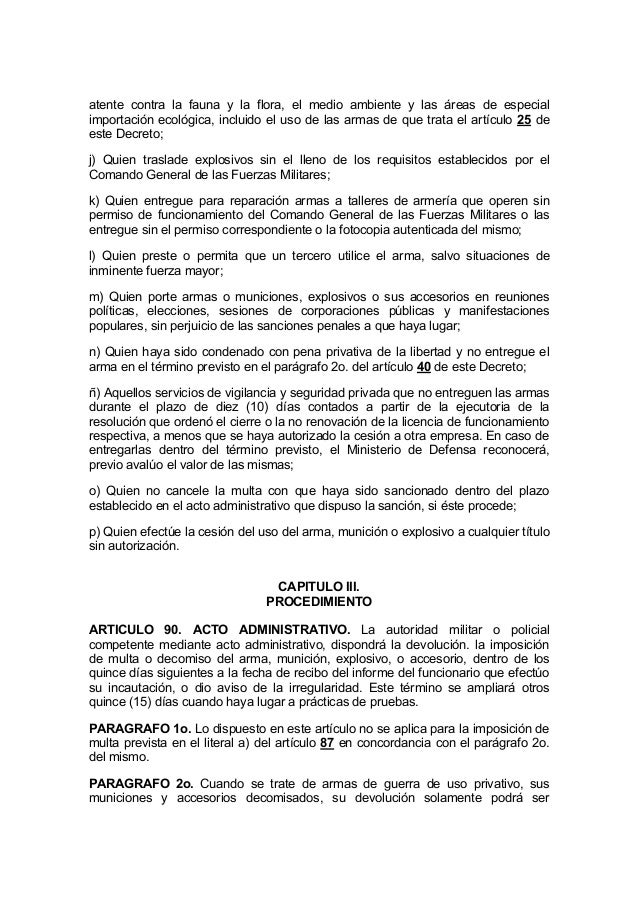 atente contra la fauna y la flora, el medio ambiente y las áreas de especial importación ecológica, incluido el uso de las armas de que trata el artículo 25 de este Decreto;

j) Quien traslade explosivos sin el lleno de los requisitos establecidos por el Comando General de las Fuerzas Militares;

k) Quien entregue para reparación armas a talleres de armería que operen sin permiso de funcionamiento del Comando General de las Fuerzas Militares o las entregue sin el permiso correspondiente o la fotocopia autenticada del mismo;

l) Quien preste o permita que un tercero utilice el arma, salvo situaciones de inminente fuerza mayor;

m) Quien porte armas o municiones, explosivos o sus accesorios en reuniones políticas, elecciones, sesiones de corporaciones públicas y manifestaciones populares, sin perjuicio de las sanciones penales a que haya lugar;

n) Quien haya sido condenado con pena privativa de la libertad y no entregue el arma en el término previsto en el parágrafo 2o. del artículo 40 de este Decreto;

ñ) Aquellos servicios de vigilancia y seguridad privada que no entreguen las armas durante el plazo de diez (10) días contados a partir de la ejecutoria de la resolución que ordenó el cierre o la no renovación de la licencia de funcionamiento respectiva, a menos que se haya autorizado la cesión a otra empresa. En caso de entregarlas dentro del término previsto, el Ministerio de Defensa reconocerá, previo avalúo el valor de las mismas;

o) Quien no cancele la multa con que haya sido sancionado dentro del plazo establecido en el acto administrativo que dispuso la sanción, si éste procede;

p) Quien efectúe la cesión del uso del arma, munición o explosivo a cualquier título sin autorización.

CAPITULO III.
PROCEDIMIENTO

ARTICULO 90. ACTO ADMINISTRATIVO. La autoridad militar o policial competente mediante acto administrativo, dispondrá la devolución. la imposición de multa o decomiso del arma, munición, explosivo, o accesorio, dentro de los quince días siguientes a la fecha de recibo del informe del funcionario que efectúo su incautación, o dio aviso de la irregularidad. Este término se ampliará otros quince (15) días cuando haya lugar a prácticas de pruebas.

PARAGRAFO 1o. Lo dispuesto en este artículo no se aplica para la imposición de multa prevista en el literal a) del artículo 87 en concordancia con el parágrafo 2o. del mismo.

PARAGRAFO 2o. Cuando se trate de armas de guerra de uso privativo, sus municiones y accesorios decomisados, su devolución solamente podrá ser